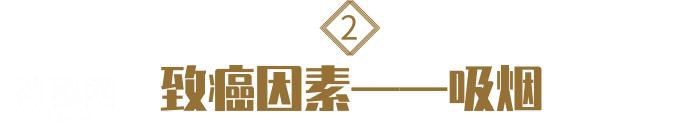 2

致癌因素——吸烟